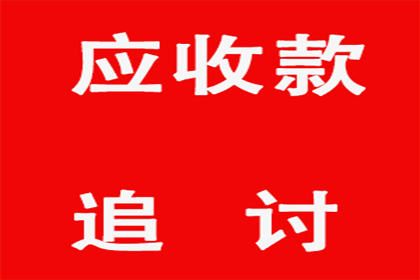 应收款

追 讨